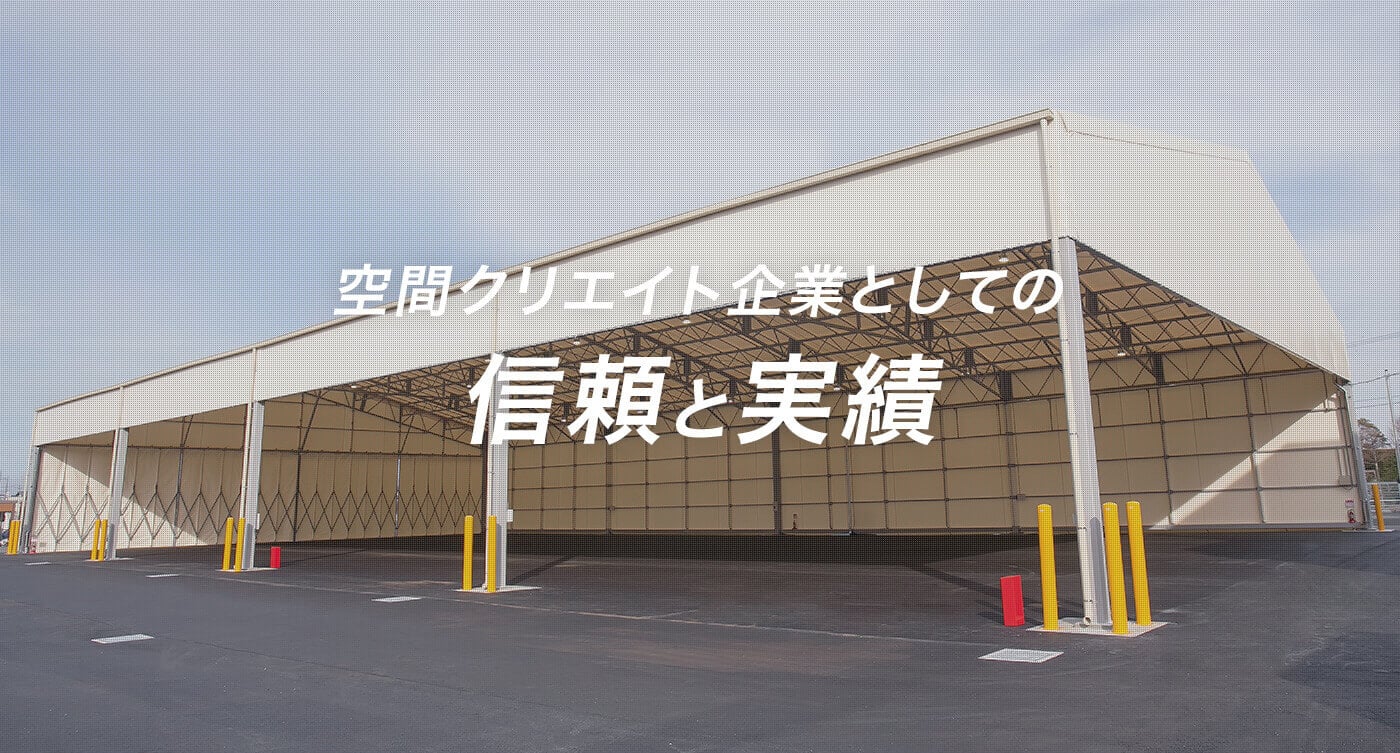 空間クリエイト企業としての

信頼と実績